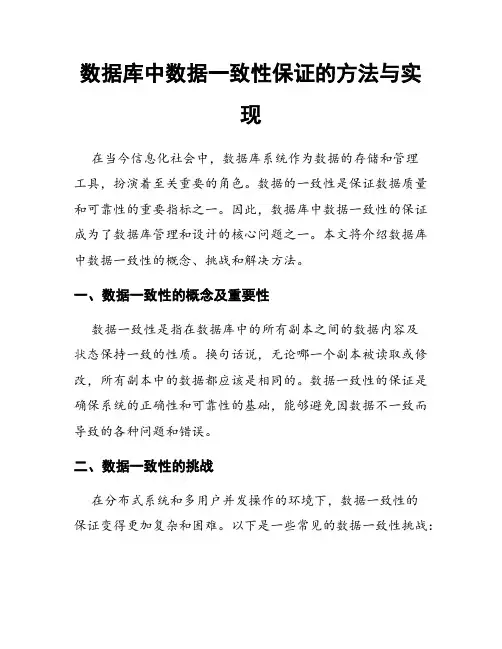 数据库中数据一致性保证的方法与实现

在当今信息化社会中，数据库系统作为数据的存储和管理工具，扮演着至关重要的角色。数据的一致性是保证数据质量和可靠性的重要指标之一。因此，数据库中数据一致性的保证成为了数据库管理和设计的核心问题之一。本文将介绍数据库中数据一致性的概念、挑战和解决方法。

一、数据一致性的概念及重要性

数据一致性是指在数据库中的所有副本之间的数据内容及状态保持一致的性质。换句话说，无论哪一个副本被读取或修改，所有副本中的数据都应该是相同的。数据一致性的保证是确保系统的正确性和可靠性的基础，能够避免因数据不一致而导致的各种问题和错误。

二、数据一致性的挑战

在分布式系统和多用户并发操作的环境下，数据一致性的保证变得更加复杂和困难。以下是一些常见的数据一致性挑战：